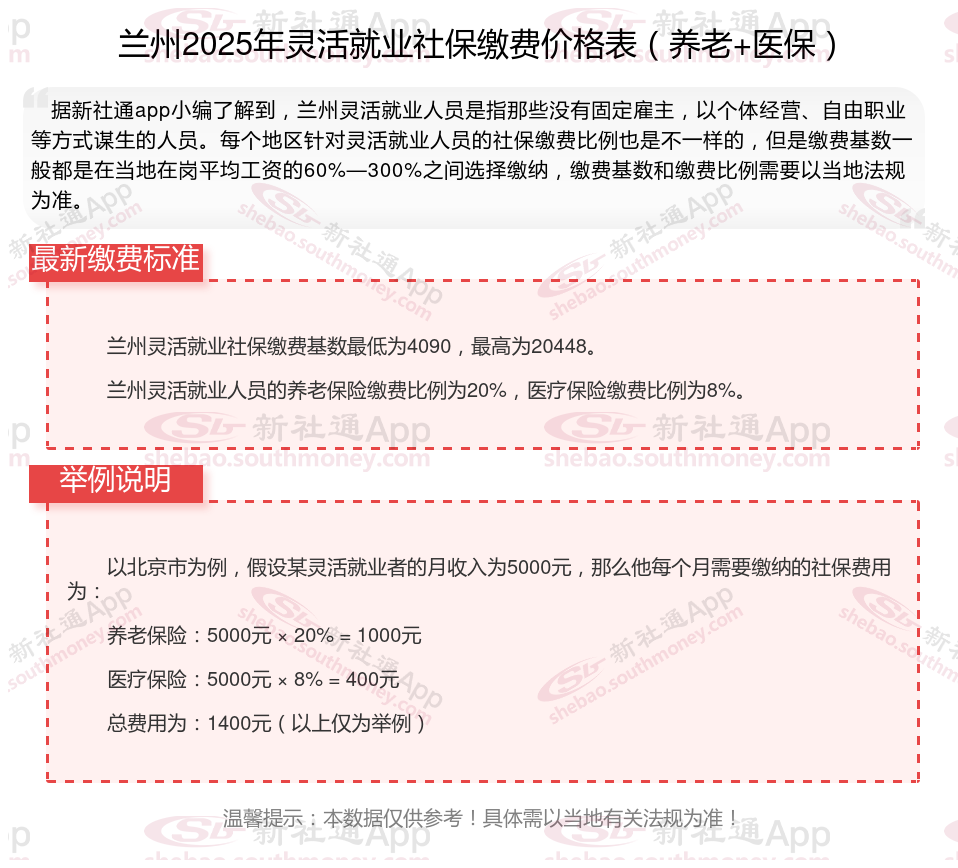 兰州2025年灵活就业社保缴费价格表（养老+医保）

据新社通app小编了解到，兰州灵活就业人员是指那些没有固定雇主，以个体经营、自由职业等方式谋生的人员。每个地区针对灵活就业人员的社保缴费比例也是不一样的，但是缴费基数一般都是在当地在岗平均工资的60%—300%之间选择缴纳，缴费基数和缴费比例需要以当地法规为准。

最新缴费标准

兰州灵活就业社保缴费基数最低为4090，最高为20448。

兰州灵活就业人员的养老保险缴费比例为20%，医疗保险缴费比例为8%。

举例说明

以北京市为例，假设某灵活就业者的月收入为5000元，那么他每个月需要缴纳的社保费用为：

养老保险：5000元 × 20% = 1000元

医疗保险：5000元 × 8% = 400元

总费用为：1400元（以上仅为举例）

温馨提示：本数据仅供参考！具体需以当地有关法规为准！

新社通App shebao.southmoney.com